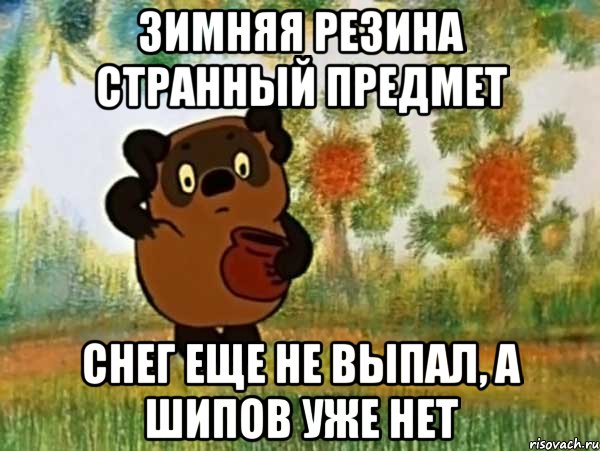 ЗИМНЯЯ РЕЗИНА СТРАННЫЙ ПРЕДМЕТ

СНЕГ ЕЩЕ НЕ ВЫПАЛ, А ШИПОВ УЖЕ НЕТ

risovach.ru